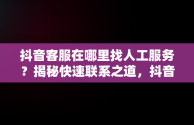 抖音客服在哪里找人工服务？揭秘快速联系之道，抖音